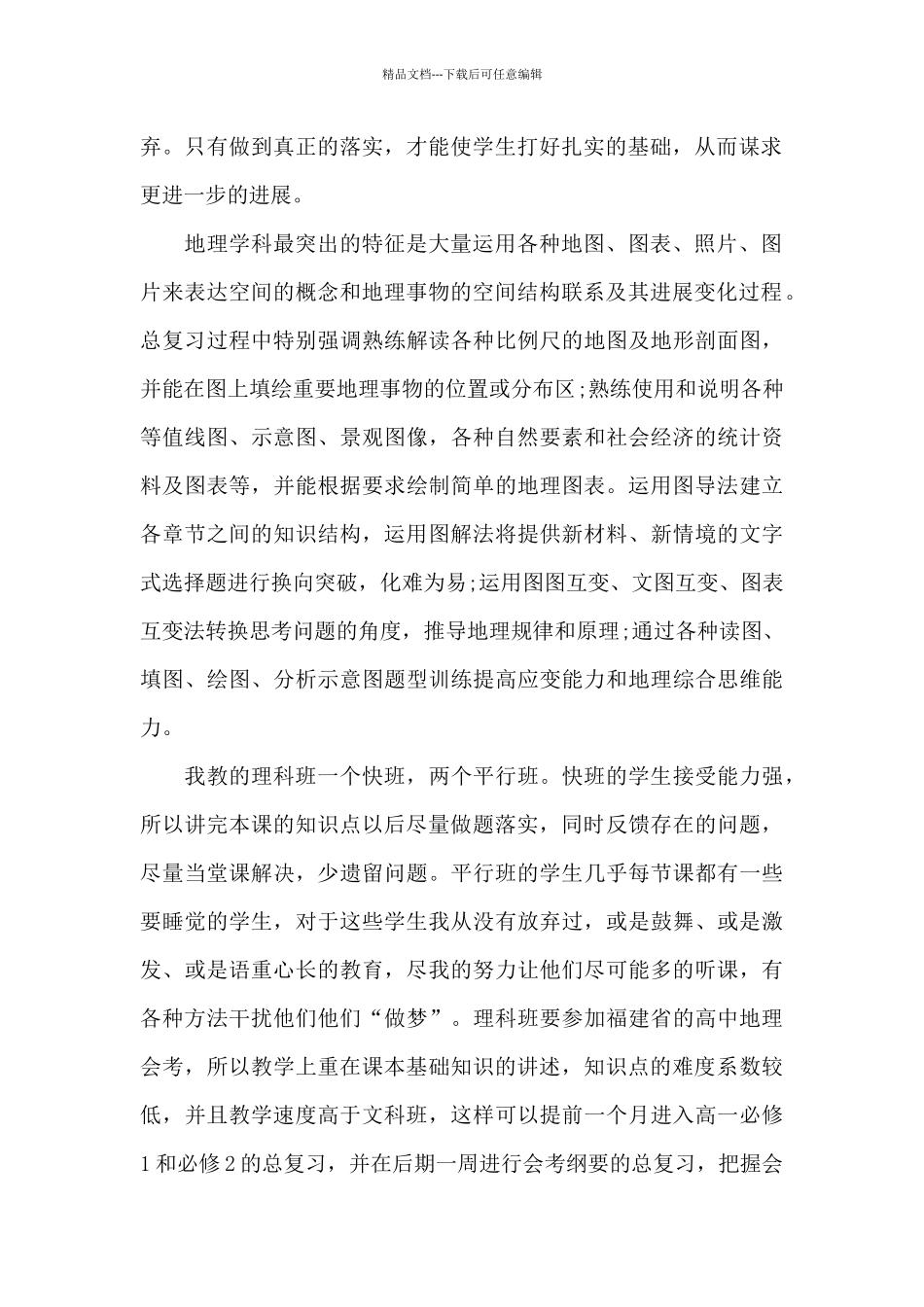 精品文档---下载后可任意编辑

弃。只有做到真正的落实，才能使学生打好扎实的基础，从而谋求更进一步的进展。

地理学科最突出的特征是大量运用各种地图、图表、照片、图片来表达空间的概念和地理事物的空间结构联系及其进展变化过程。总复习过程中特别强调熟练解读各种比例尺的地图及地形剖面图，并能在图上填绘重要地理事物的位置或分布区;熟练使用和说明各种等值线图、示意图、景观图像，各种自然要素和社会经济的统计资料及图表等，并能根据要求绘制简单的地理图表。运用图导法建立各章节之间的知识结构，运用图解法将提供新材料、新情境的文字式选择题进行换向突破，化难为易;运用图图互变、文图互变、图表互变法转换思考问题的角度，推导地理规律和原理;通过各种读图、填图、绘图、分析示意图题型训练提高应变能力和地理综合思维能力。

我教的理科班一个快班，两个平行班。快班的学生接受能力强，所以讲完本课的知识点以后尽量做题落实，同时反馈存在的问题，尽量当堂课解决，少遗留问题。平行班的学生几乎每节课都有一些要睡觉的学生，对于这些学生我从没有放弃过，或是鼓舞、或是激发、或是语重心长的教育，尽我的努力让他们尽可能多的听课，有各种方法干扰他们他们“做梦”。理科班要参加福建省的高中地理会考，所以教学上重在课本基础知识的讲述，知识点的难度系数较低，并且教学速度高于文科班，这样可以提前一个月进入高一必修1和必修2的总复习，并在后期一周进行会考纲要的总复习，把握会